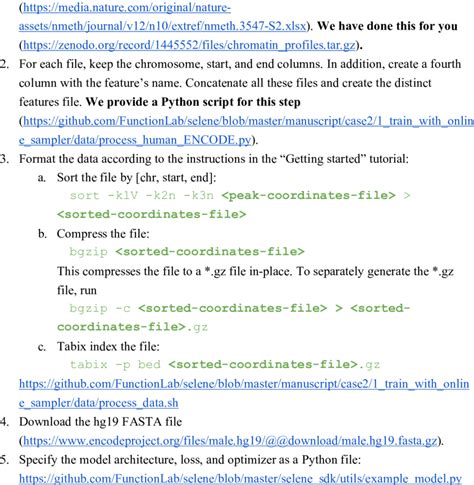 (https://media.nature.com/original/nature-assets/nmeth/journal/v12/n10/extref/nmeth.3547-S2.xlsx). We have done this for you (https://zenodo.org/record/1445552/files/chromatin_profiles.tar.gz).

2. For each file, keep the chromosome, start, and end columns. In addition, create a fourth column with the feature's name. Concatenate all these files and create the distinct features file. We provide a Python script for this step (https://github.com/FunctionLab/selene/blob/master/manuscript/case2/1_train_with_online_sampler/data/process_human_ENCODE.py).

3. Format the data according to the instructions in the "Getting started" tutorial:

a. Sort the file by [chr, start, end]:

sort -k1V -k2n -k3n <peak-coordinates-file> > <sorted-coordinates-file>

b. Compress the file:

bgzip <sorted-coordinates-file>

This compresses the file to a *.gz file in-place. To separately generate the *.gz file, run

bgzip -c <sorted-coordinates-file> > <sorted-coordinates-file>.gz

c. Tabix index the file:

tabix -p bed <sorted-coordinates-file>.gz

https://github.com/FunctionLab/selene/blob/master/manuscript/case2/1_train_with_online_sampler/data/process_data.sh

4. Download the hg19 FASTA file (https://www.encodeproject.org/files/male.hg19/@@download/male.hg19.fasta.gz).

5. Specify the model architecture, loss, and optimizer as a Python file: https://github.com/FunctionLab/selene/blob/master/selene_sdk/utils/example_model.py